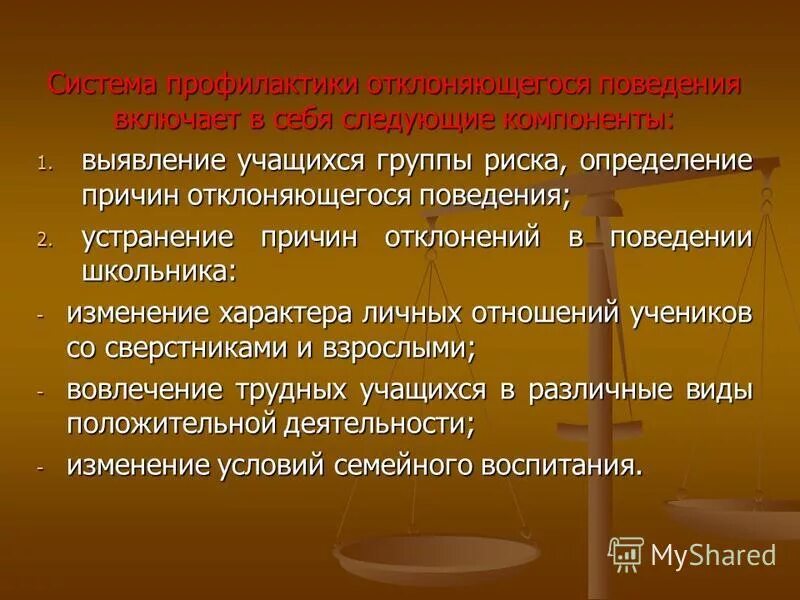 Система профилактики отклоняющегося поведения включает в себя следующие компоненты:

1. выявление учащихся группы риска, определение причин отклоняющегося поведения;
2. устранение причин отклонений в поведении школьника:
- изменение характера личных отношений учеников со сверстниками и взрослыми;
- вовлечение трудных учащихся в различные виды положительной деятельности;
- изменение условий семейного воспитания.

MyShared